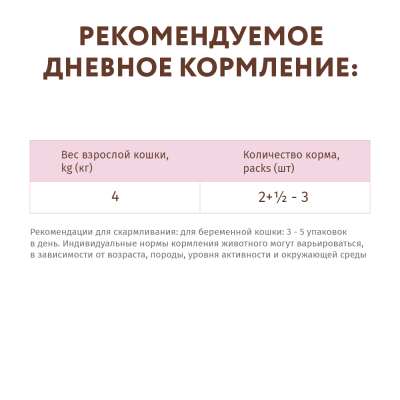 РЕКОМЕНДУЕМОЕ ДНЕВНОЕ КОРМЛЕНИЕ:

| Вес взрослой кошки, kg (кг) | Количество корма, packs (шт) |
|---|---|
| 4 | 2+½ - 3 |

Рекомендации для скармливания: для беременной кошки: 3 - 5 упаковок в день. Индивидуальные нормы кормления животного могут варьироваться, в зависимости от возраста, породы, уровня активности и окружающей среды